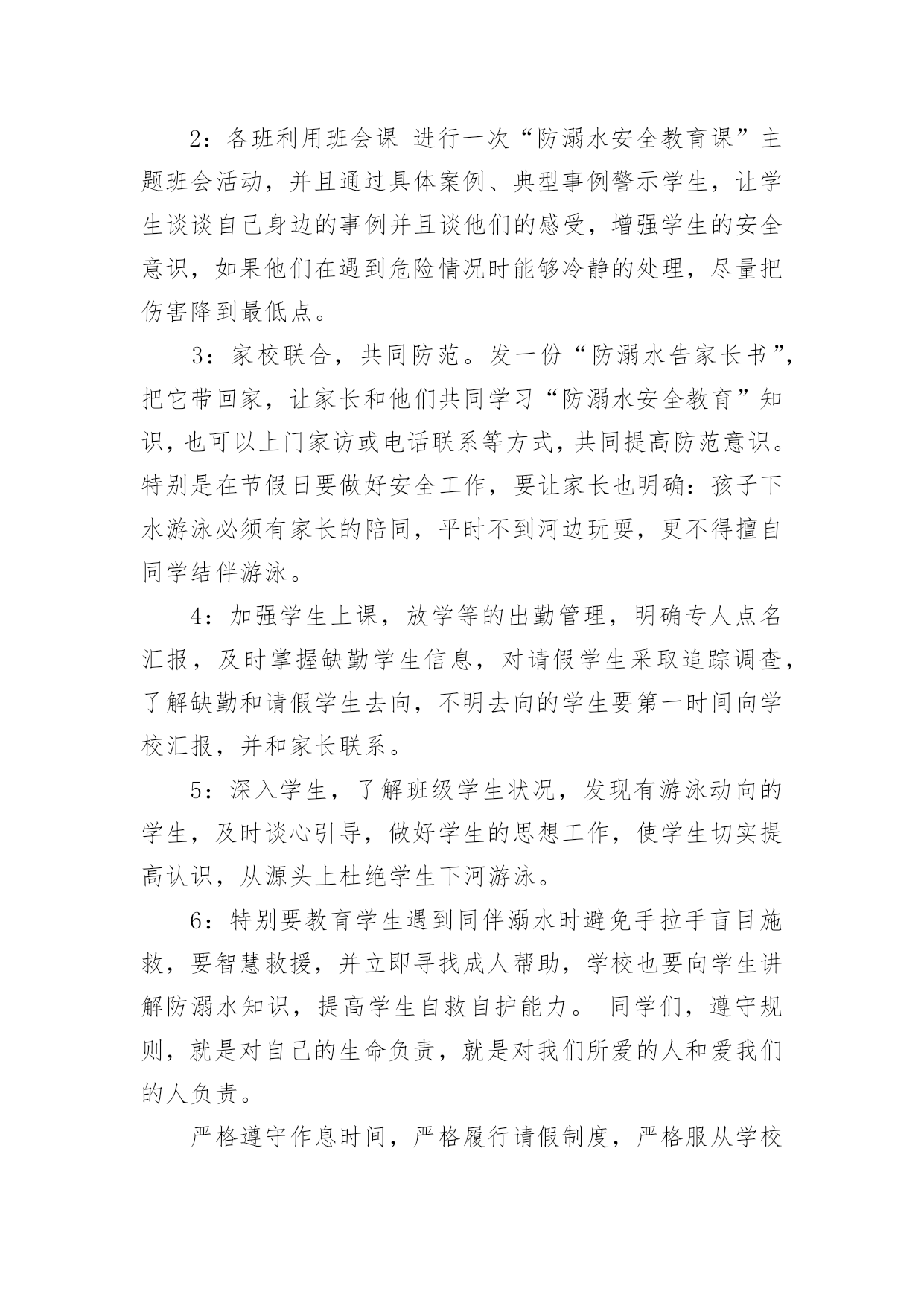 2：各班利用班会课 进行一次“防溺水安全教育课”主题班会活动，并且通过具体案例、典型事例警示学生，让学生谈谈自己身边的事例并且谈他们的感受，增强学生的安全意识，如果他们在遇到危险情况时能够冷静的处理，尽量把伤害降到最低点。

3：家校联合，共同防范。发一份“防溺水告家长书”，把它带回家，让家长和他们共同学习“防溺水安全教育”知识，也可以上门家访或电话联系等方式，共同提高防范意识。特别是在节假日要做好安全工作，要让家长也明确：孩子下水游泳必须有家长的陪同，平时不到河边玩耍，更不得擅自同学结伴游泳。

4：加强学生上课，放学等的出勤管理，明确专人点名汇报，及时掌握缺勤学生信息，对请假学生采取追踪调查，了解缺勤和请假学生去向，不明去向的学生要第一时间向学校汇报，并和家长联系。

5：深入学生，了解班级学生状况，发现有游泳动向的学生，及时谈心引导，做好学生的思想工作，使学生切实提高认识，从源头上杜绝学生下河游泳。

6：特别要教育学生遇到同伴溺水时避免手拉手盲目施救，要智慧救援，并立即寻找成人帮助，学校也要向学生讲解防溺水知识，提高学生自救自护能力。 同学们，遵守规则，就是对自己的生命负责，就是对我们所爱的人和爱我们的人负责。

严格遵守作息时间，严格履行请假制度，严格服从学校